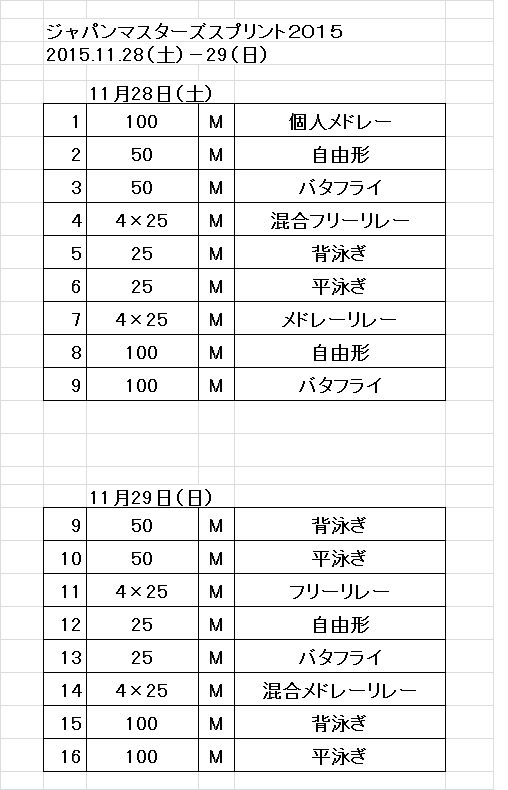 ジャパンマスターズスプリント2015
2015.11.28（土）－29（日）

11月28日（土）

| 1 | 100 | M | 個人メドレー |
|---|---|---|---|
| 2 | 50 | M | 自由形 |
| 3 | 50 | M | バタフライ |
| 4 | 4×25 | M | 混合フリーリレー |
| 5 | 25 | M | 背泳ぎ |
| 6 | 25 | M | 平泳ぎ |
| 7 | 4×25 | M | メドレーリレー |
| 8 | 100 | M | 自由形 |
| 9 | 100 | M | バタフライ |

11月29日（日）

| 9 | 50 | M | 背泳ぎ |
|---|---|---|---|
| 10 | 50 | M | 平泳ぎ |
| 11 | 4×25 | M | フリーリレー |
| 12 | 25 | M | 自由形 |
| 13 | 25 | M | バタフライ |
| 14 | 4×25 | M | 混合メドレーリレー |
| 15 | 100 | M | 背泳ぎ |
| 16 | 100 | M | 平泳ぎ |